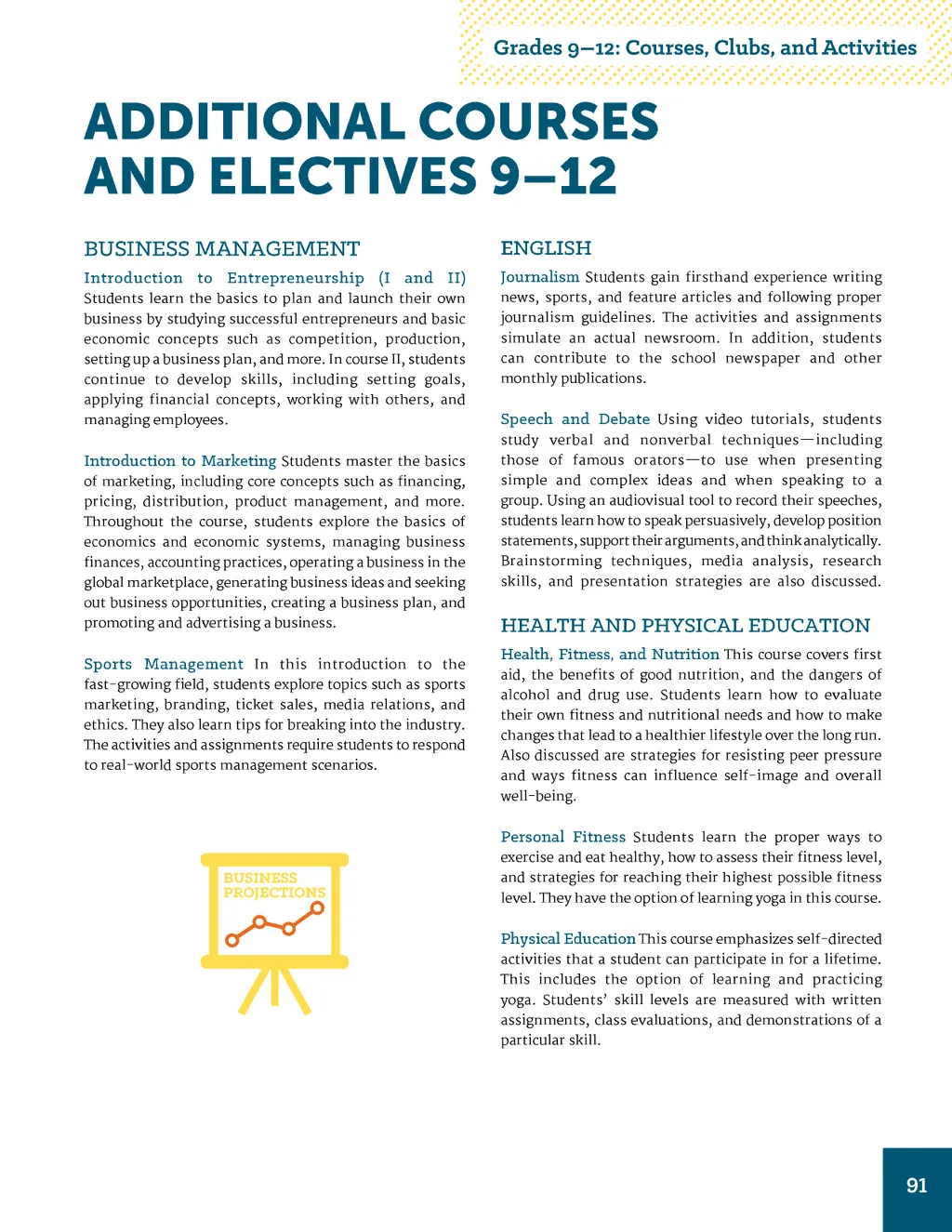 Grades 9–12: Courses, Clubs, and Activities

ADDITIONAL COURSES AND ELECTIVES 9–12

BUSINESS MANAGEMENT

Introduction to Entrepreneurship (I and II) Students learn the basics to plan and launch their own business by studying successful entrepreneurs and basic economic concepts such as competition, production, setting up a business plan, and more. In course II, students continue to develop skills, including setting goals, applying financial concepts, working with others, and managing employees.

Introduction to Marketing Students master the basics of marketing, including core concepts such as financing, pricing, distribution, product management, and more. Throughout the course, students explore the basics of economics and economic systems, managing business finances, accounting practices, operating a business in the global marketplace, generating business ideas and seeking out business opportunities, creating a business plan, and promoting and advertising a business.

Sports Management In this introduction to the fast-growing field, students explore topics such as sports marketing, branding, ticket sales, media relations, and ethics. They also learn tips for breaking into the industry. The activities and assignments require students to respond to real-world sports management scenarios.

BUSINESS PROJECTIONS

ENGLISH

Journalism Students gain firsthand experience writing news, sports, and feature articles and following proper journalism guidelines. The activities and assignments simulate an actual newsroom. In addition, students can contribute to the school newspaper and other monthly publications.

Speech and Debate Using video tutorials, students study verbal and nonverbal techniques—including those of famous orators—to use when presenting simple and complex ideas and when speaking to a group. Using an audiovisual tool to record their speeches, students learn how to speak persuasively, develop position statements, support their arguments, and think analytically. Brainstorming techniques, media analysis, research skills, and presentation strategies are also discussed.

HEALTH AND PHYSICAL EDUCATION

Health, Fitness, and Nutrition This course covers first aid, the benefits of good nutrition, and the dangers of alcohol and drug use. Students learn how to evaluate their own fitness and nutritional needs and how to make changes that lead to a healthier lifestyle over the long run. Also discussed are strategies for resisting peer pressure and ways fitness can influence self-image and overall well-being.

Personal Fitness Students learn the proper ways to exercise and eat healthy, how to assess their fitness level, and strategies for reaching their highest possible fitness level. They have the option of learning yoga in this course.

Physical Education This course emphasizes self-directed activities that a student can participate in for a lifetime. This includes the option of learning and practicing yoga. Students' skill levels are measured with written assignments, class evaluations, and demonstrations of a particular skill.

91